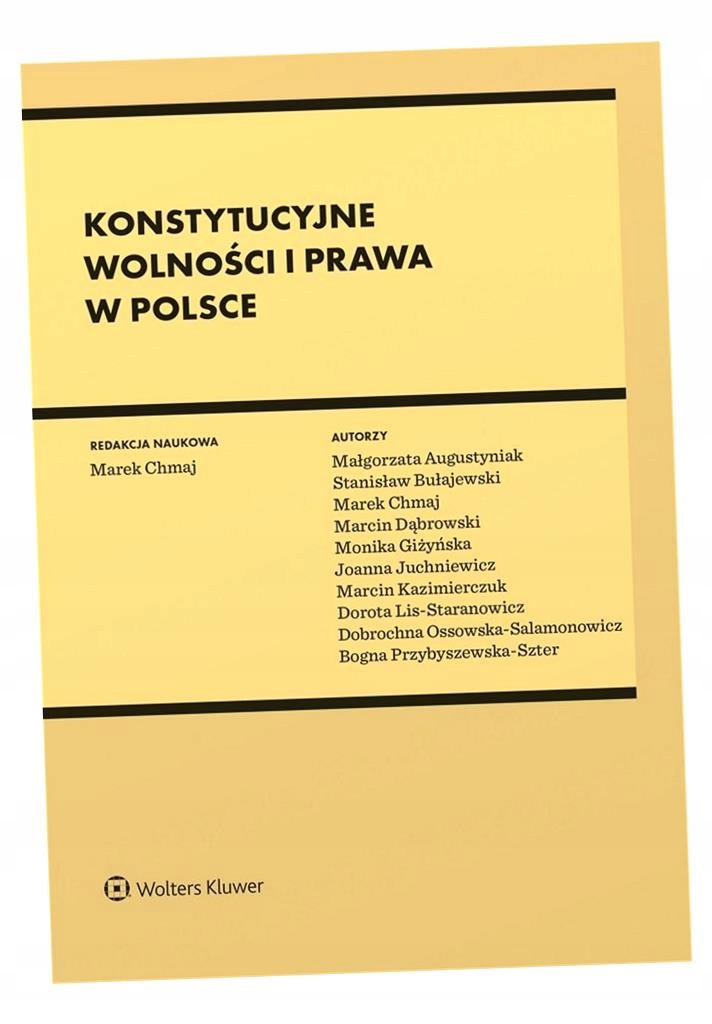 KONSTYTUCYJNE WOLNOŚCI I PRAWA W POLSCE

REDAKCJA NAUKOWA
Marek Chmaj

AUTORZY
Małgorzata Augustyniak
Stanisław Bułajewski
Marek Chmaj
Marcin Dąbrowski
Monika Giżyńska
Joanna Juchniewicz
Marcin Kazimierczuk
Dorota Lis-Staranowicz
Dobrochna Ossowska-Salamonowicz
Bogna Przybyszewska-Szter

Wolters Kluwer